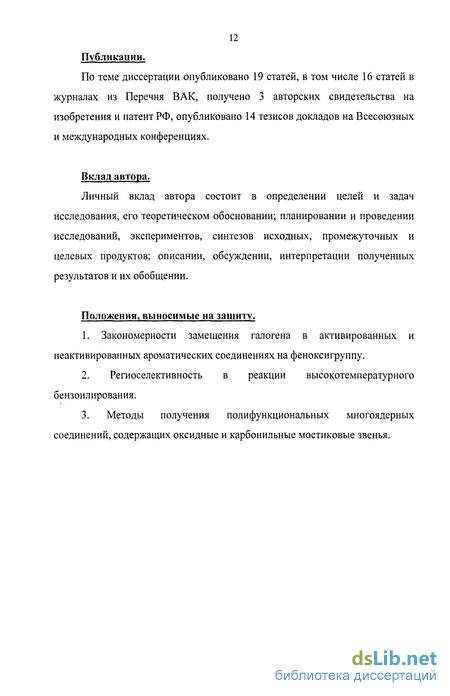 12

Публикации.

По теме диссертации опубликовано 19 статей, в том числе 16 статей в журналах из Перечня ВАК, получено 3 авторских свидетельства на изобретения и патент РФ, опубликовано 14 тезисов докладов на Всесоюзных и международных конференциях.

Вклад автора.

Личный вклад автора состоит в определении целей и задач исследования, его теоретическом обосновании; планировании и проведении исследований, экспериментов, синтезов исходных, промежуточных и целевых продуктов; описании, обсуждении, интерпретации полученных результатов и их обобщении.

Положения, выносимые на защиту.

1. Закономерности замещения галогена в активированных и неактивированных ароматических соединениях на феноксигруппу.

2. Региоселективность в реакции высокотемпературного бензоилирования.

3. Методы получения полифункциональных многоядерных соединений, содержащих оксидные и карбонильные мостиковые звенья.

dsLib.net
библиотека диссертаций